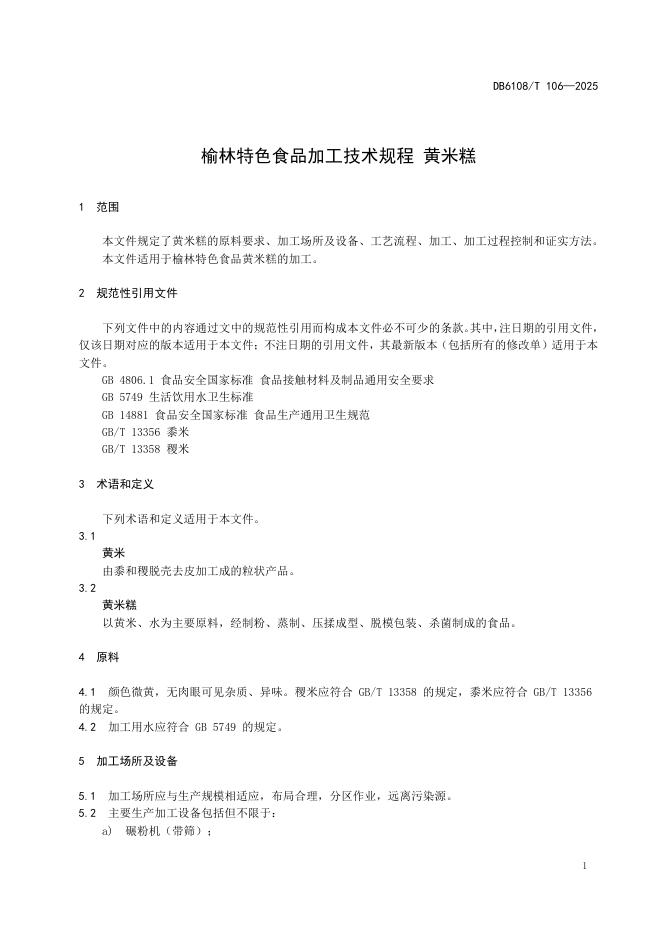 DB6108/T 106—2025

榆林特色食品加工技术规程 黄米糕

1 范围

本文件规定了黄米糕的原料要求、加工场所及设备、工艺流程、加工、加工过程控制和证实方法。

本文件适用于榆林特色食品黄米糕的加工。

2 规范性引用文件

下列文件中的内容通过文中的规范性引用而构成本文件必不可少的条款。其中，注日期的引用文件，仅该日期对应的版本适用于本文件；不注日期的引用文件，其最新版本（包括所有的修改单）适用于本文件。

GB 4806.1 食品安全国家标准 食品接触材料及制品通用安全要求

GB 5749 生活饮用水卫生标准

GB 14881 食品安全国家标准 食品生产通用卫生规范

GB/T 13356 黍米

GB/T 13358 稷米

3 术语和定义

下列术语和定义适用于本文件。

3.1

黄米

由黍和稷脱壳去皮加工成的粒状产品。

3.2

黄米糕

以黄米、水为主要原料，经制粉、蒸制、压揉成型、脱模包装、杀菌制成的食品。

4 原料

4.1 颜色微黄，无肉眼可见杂质、异味。稷米应符合 GB/T 13358 的规定，黍米应符合 GB/T 13356 的规定。

4.2 加工用水应符合 GB 5749 的规定。

5 加工场所及设备

5.1 加工场所应与生产规模相适应，布局合理，分区作业，远离污染源。

5.2 主要生产加工设备包括但不限于：

a) 碾粉机（带筛）；

1